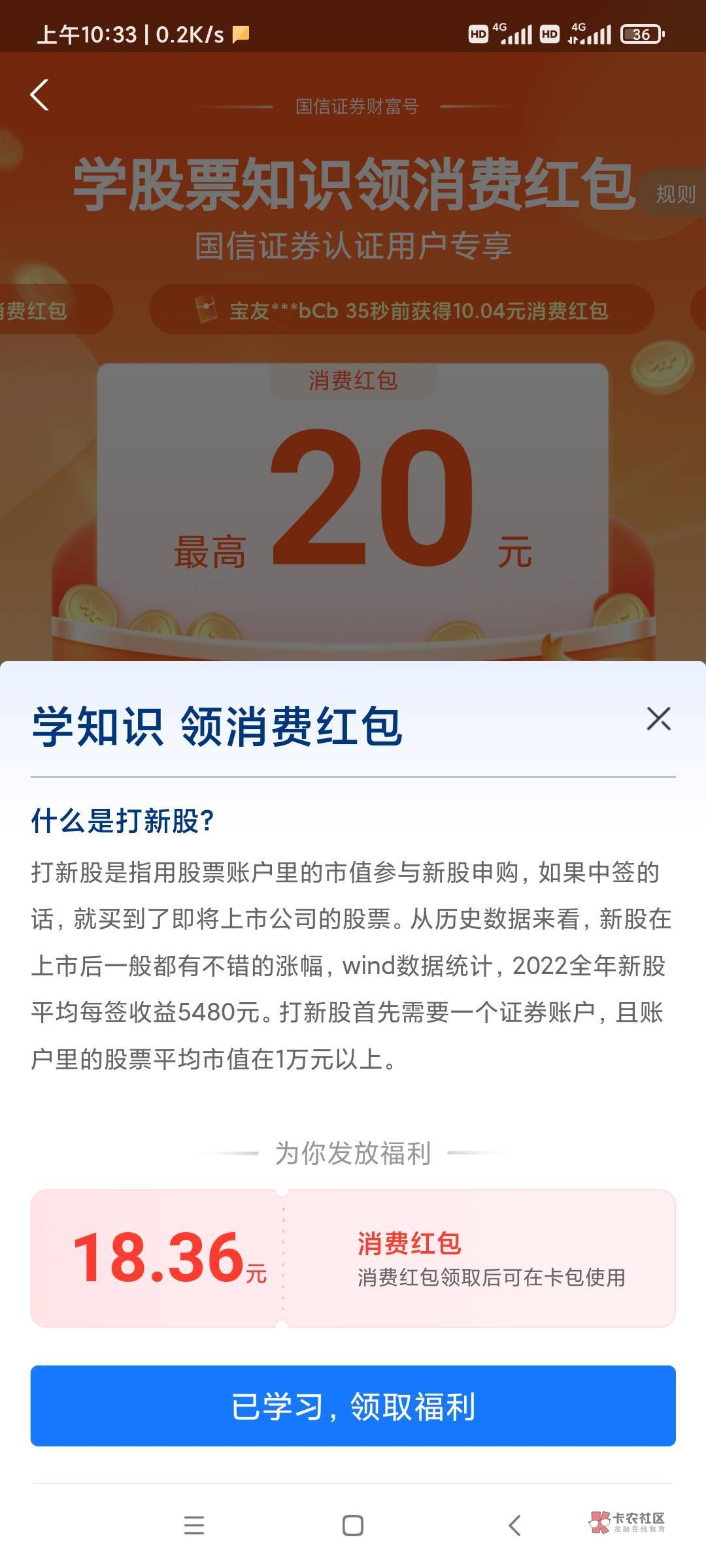 上午10:33 | 0.2K/s

HD 4G HD 4G 36

国信证券财富号

学股票知识领消费红包

规则

国信证券认证用户专享

消费红包

宝友***bCb 35秒前获得10.04元消费红包

消费红包

最高 20 元

学知识 领消费红包

什么是打新股?

打新股是指用股票账户里的市值参与新股申购,如果中签的话,就买到了即将上市公司的股票。从历史数据来看,新股在上市后一般都有不错的涨幅,wind数据统计,2022全年新股平均每签收益5480元。打新股首先需要一个证券账户,且账户里的股票平均市值在1万元以上。

为你发放福利

18.36元

消费红包

消费红包领取后可在卡包使用

已学习,领取福利

卡农社区 金融在线教育